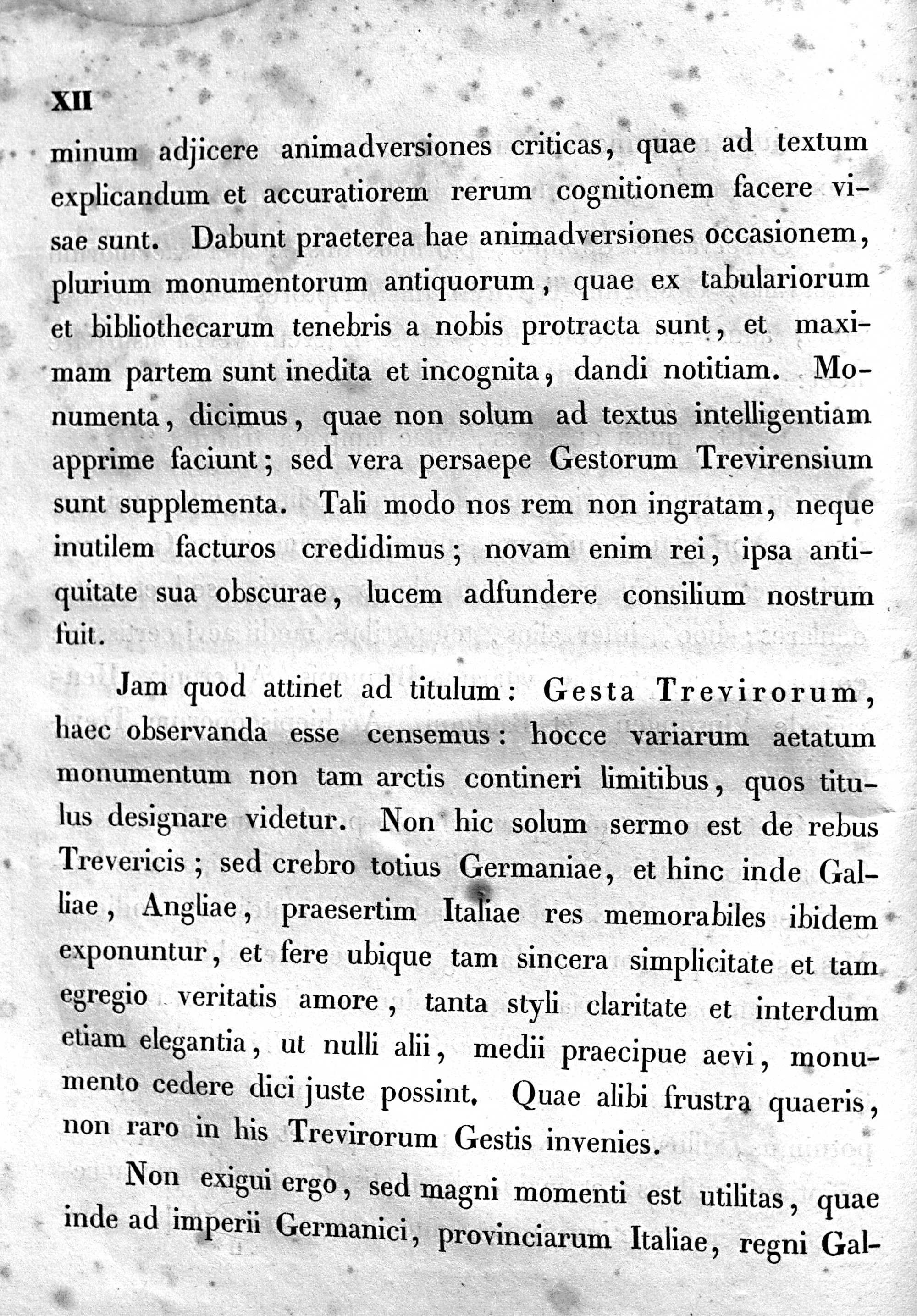 XII

minum adjicere animadversiones criticas, quae ad textum explicandum et accuratiorem rerum cognitionem facere visae sunt. Dabunt praeterea hae animadversiones occasionem, plurium monumentorum antiquorum, quae ex tabulariorum et bibliothecarum tenebris a nobis protracta sunt, et maximam partem sunt inedita et incognita, dandi notitiam. Monumenta, dicimus, quae non solum ad textus intelligentiam apprime faciunt; sed vera persaepe Gestorum Trevirensium sunt supplementa. Tali modo nos rem non ingratam, neque inutilem facturos credidimus; novam enim rei, ipsa antiquitate sua obscurae, lucem adfundere consilium nostrum fuit.

Jam quod attinet ad titulum: Gesta Trevirorum, haec observanda esse censemus: hocce variarum aetatum monumentum non tam arctis contineri limitibus, quos titulus designare videtur. Non hic solum sermo est de rebus Trevericis; sed crebro totius Germaniae, et hinc inde Galliae, Angliae, praesertim Italiae res memorabiles ibidem exponuntur, et fere ubique tam sincera simplicitate et tam egregio veritatis amore, tanta styli claritate et interdum etiam elegantia, ut nulli alii, medii praecipue aevi, monumento cedere dici juste possint. Quae alibi frustra quaeris, non raro in his Trevirorum Gestis invenies.

Non exigui ergo, sed magni momenti est utilitas, quae inde ad imperii Germanici, provinciarum Italiae, regni Gal-